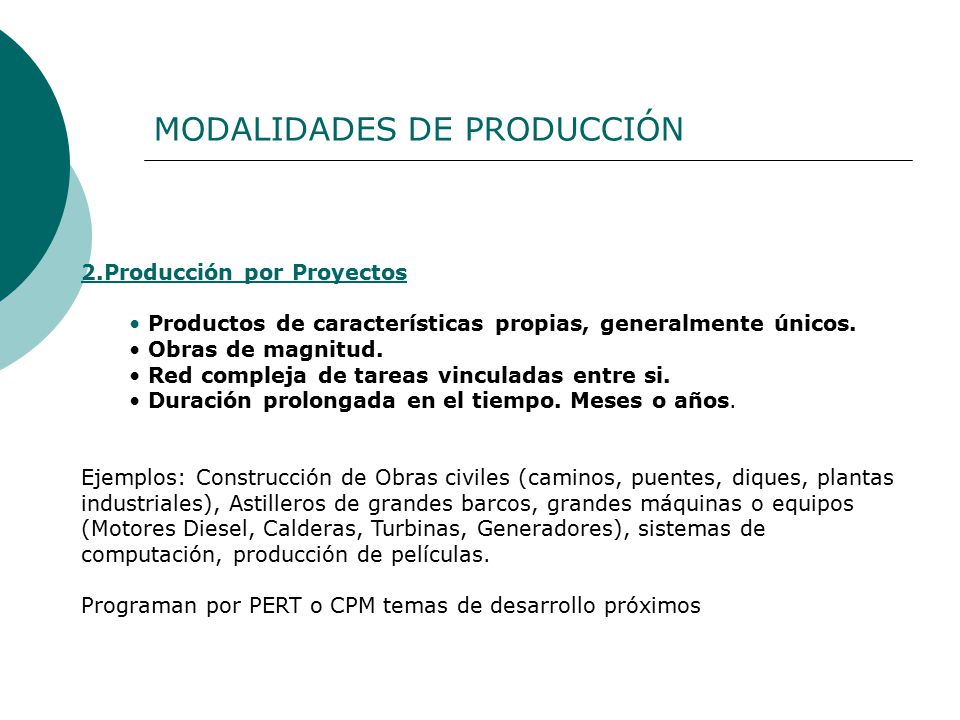 MODALIDADES DE PRODUCCIÓN

2.Producción por Proyectos

• Productos de características propias, generalmente únicos.
• Obras de magnitud.
• Red compleja de tareas vinculadas entre si.
• Duración prolongada en el tiempo. Meses o años.

Ejemplos: Construcción de Obras civiles (caminos, puentes, diques, plantas industriales), Astilleros de grandes barcos, grandes máquinas o equipos (Motores Diesel, Calderas, Turbinas, Generadores), sistemas de computación, producción de películas.

Programan por PERT o CPM temas de desarrollo próximos